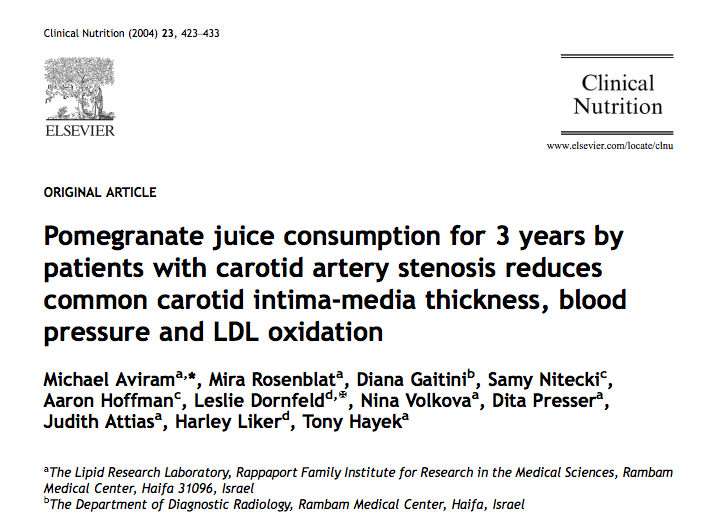 Clinical Nutrition (2004) 23, 423–433

ELSEVIER

Clinical Nutrition

www.elsevier.com/locate/clnu

ORIGINAL ARTICLE

Pomegranate juice consumption for 3 years by patients with carotid artery stenosis reduces common carotid intima-media thickness, blood pressure and LDL oxidation

Michael Aviram$^{a,*}$, Mira Rosenblat$^{a}$, Diana Gaitini$^{b}$, Samy Nitecki$^{c}$, Aaron Hoffman$^{c}$, Leslie Dornfeld$^{d,*}$, Nina Volkova$^{a}$, Dita Presser$^{a}$, Judith Attias$^{a}$, Harley Liker$^{d}$, Tony Hayek$^{a}$

$^{a}$The Lipid Research Laboratory, Rappaport Family Institute for Research in the Medical Sciences, Rambam Medical Center, Haifa 31096, Israel
$^{b}$The Department of Diagnostic Radiology, Rambam Medical Center, Haifa, Israel